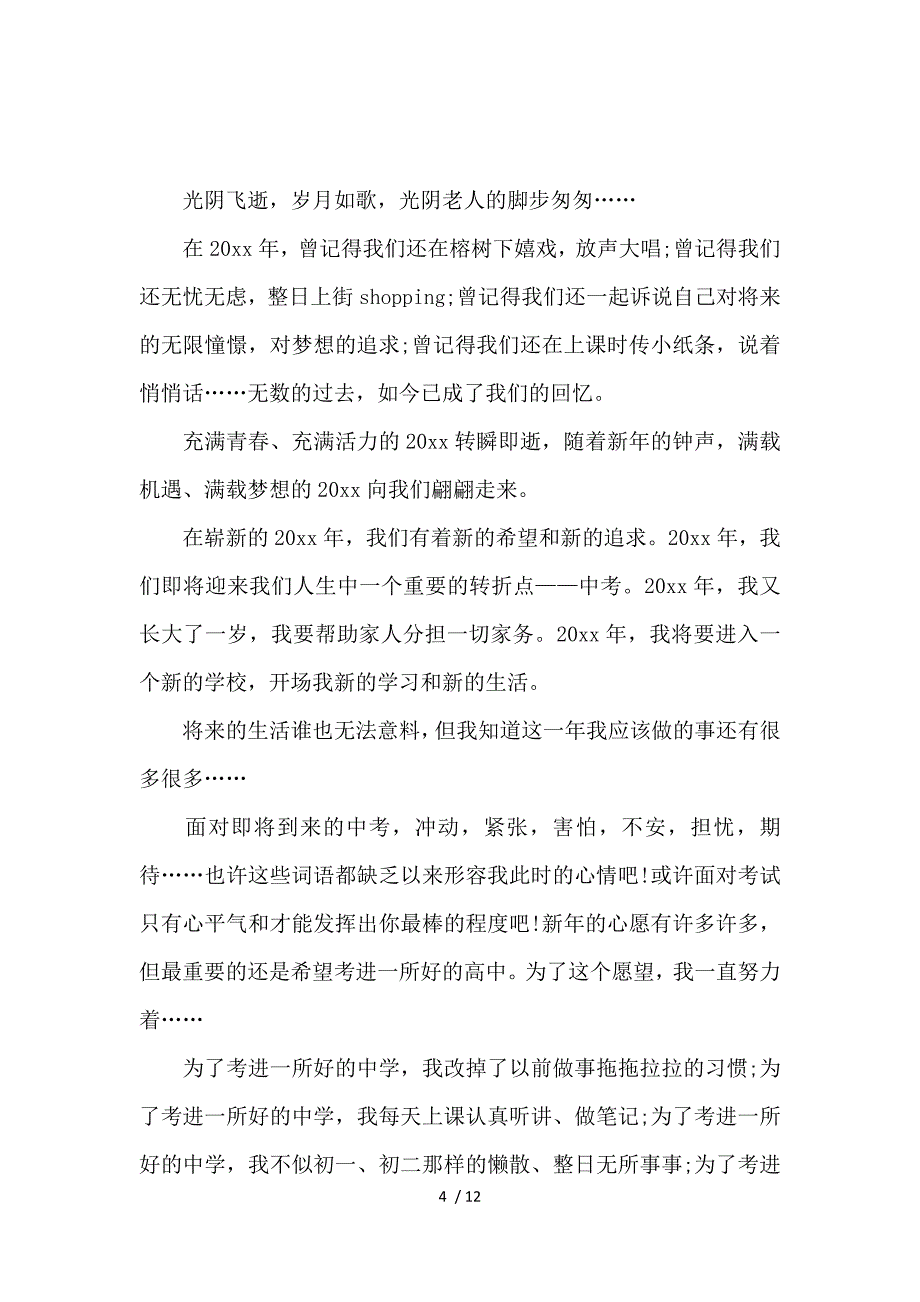 光阴飞逝，岁月如歌，光阴老人的脚步匆匆……

在 20xx 年，曾记得我们还在榕树下嬉戏，放声大唱;曾记得我们还无忧无虑，整日上街 shopping;曾记得我们还一起诉说自己对将来的无限憧憬，对梦想的追求;曾记得我们还在上课时传小纸条，说着悄悄话……无数的过去，如今已成了我们的回忆。

充满青春、充满活力的 20xx 转瞬即逝，随着新年的钟声，满载机遇、满载梦想的 20xx 向我们翩翩走来。

在崭新的 20xx 年，我们有着新的希望和新的追求。20xx 年，我们即将迎来我们人生中一个重要的转折点——中考。20xx 年，我又长大了一岁，我要帮助家人分担一切家务。20xx 年，我将要进入一个新的学校，开场我新的学习和新的生活。

将来的生活谁也无法意料，但我知道这一年我应该做的事还有很多很多……

面对即将到来的中考，冲动，紧张，害怕，不安，担忧，期待……也许这些词语都缺乏以来形容我此时的心情吧!或许面对考试只有心平气和才能发挥出你最棒的程度吧!新年的心愿有许多许多，但最重要的还是希望考进一所好的高中。为了这个愿望，我一直努力着……

为了考进一所好的中学，我改掉了以前做事拖拖拉拉的习惯;为了考进一所好的中学，我每天上课认真听讲、做笔记;为了考进一所好的中学，我不似初一、初二那样的懒散、整日无所事事;为了考进

4 / 12